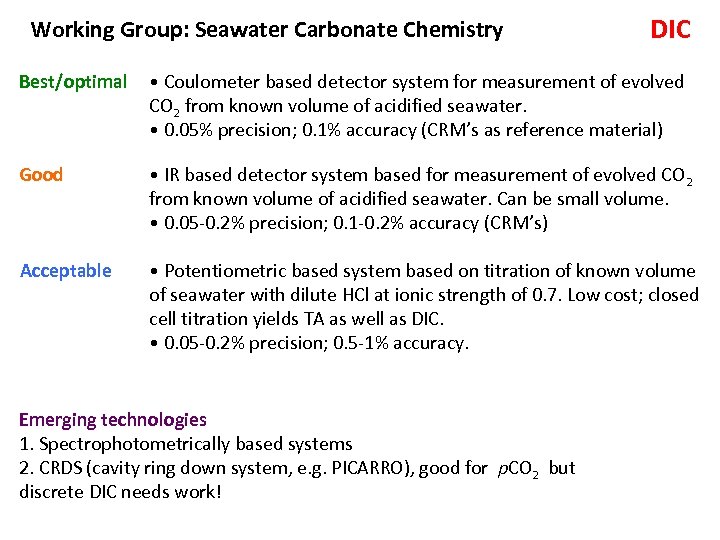 Working Group: Seawater Carbonate Chemistry

DIC

Best/optimal • Coulometer based detector system for measurement of evolved $CO_2$ from known volume of acidified seawater.
• 0.05% precision; 0.1% accuracy (CRM's as reference material)

Good • IR based detector system based for measurement of evolved $CO_2$ from known volume of acidified seawater. Can be small volume.
• 0.05-0.2% precision; 0.1-0.2% accuracy (CRM's)

Acceptable • Potentiometric based system based on titration of known volume of seawater with dilute HCl at ionic strength of 0.7. Low cost; closed cell titration yields TA as well as DIC.
• 0.05-0.2% precision; 0.5-1% accuracy.

Emerging technologies
1. Spectrophotometrically based systems
2. CRDS (cavity ring down system, e.g. PICARRO), good for $pCO_2$ but discrete DIC needs work!